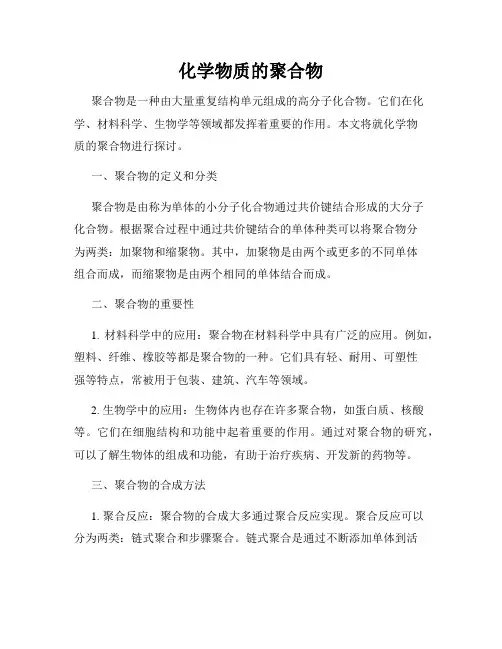 化学物质的聚合物

聚合物是一种由大量重复结构单元组成的高分子化合物。它们在化学、材料科学、生物学等领域都发挥着重要的作用。本文将就化学物质的聚合物进行探讨。

一、聚合物的定义和分类

聚合物是由称为单体的小分子化合物通过共价键结合形成的大分子化合物。根据聚合过程中通过共价键结合的单体种类可以将聚合物分为两类：加聚物和缩聚物。其中，加聚物是由两个或更多的不同单体组合而成，而缩聚物是由两个相同的单体结合而成。

二、聚合物的重要性

1. 材料科学中的应用：聚合物在材料科学中具有广泛的应用。例如，塑料、纤维、橡胶等都是聚合物的一种。它们具有轻、耐用、可塑性强等特点，常被用于包装、建筑、汽车等领域。

2. 生物学中的应用：生物体内也存在许多聚合物，如蛋白质、核酸等。它们在细胞结构和功能中起着重要的作用。通过对聚合物的研究，可以了解生物体的组成和功能，有助于治疗疾病、开发新的药物等。

三、聚合物的合成方法

1. 聚合反应：聚合物的合成大多通过聚合反应实现。聚合反应可以分为两类：链式聚合和步骤聚合。链式聚合是通过不断添加单体到活